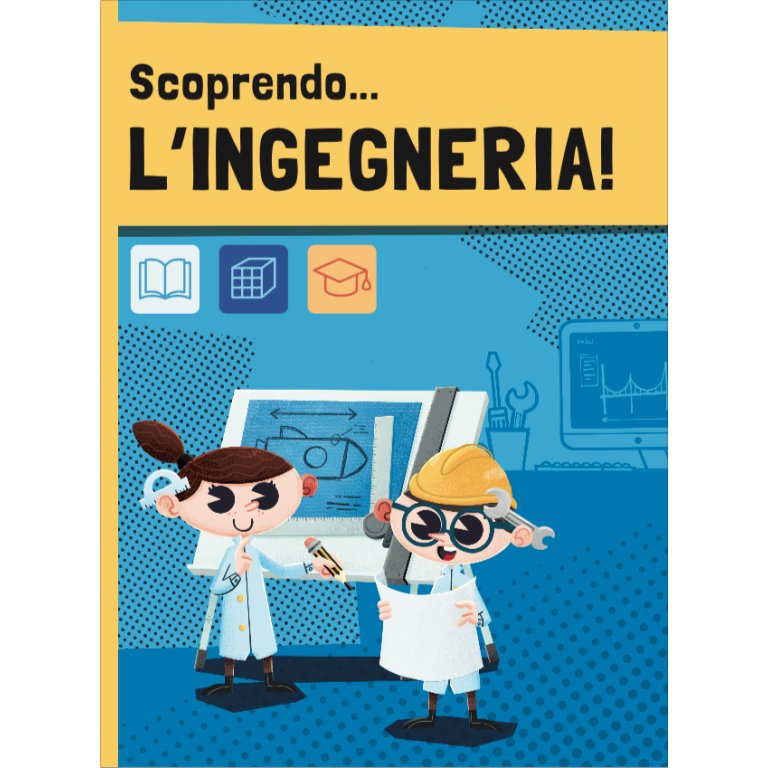 Scoprendo...
L'INGEGNERIA!